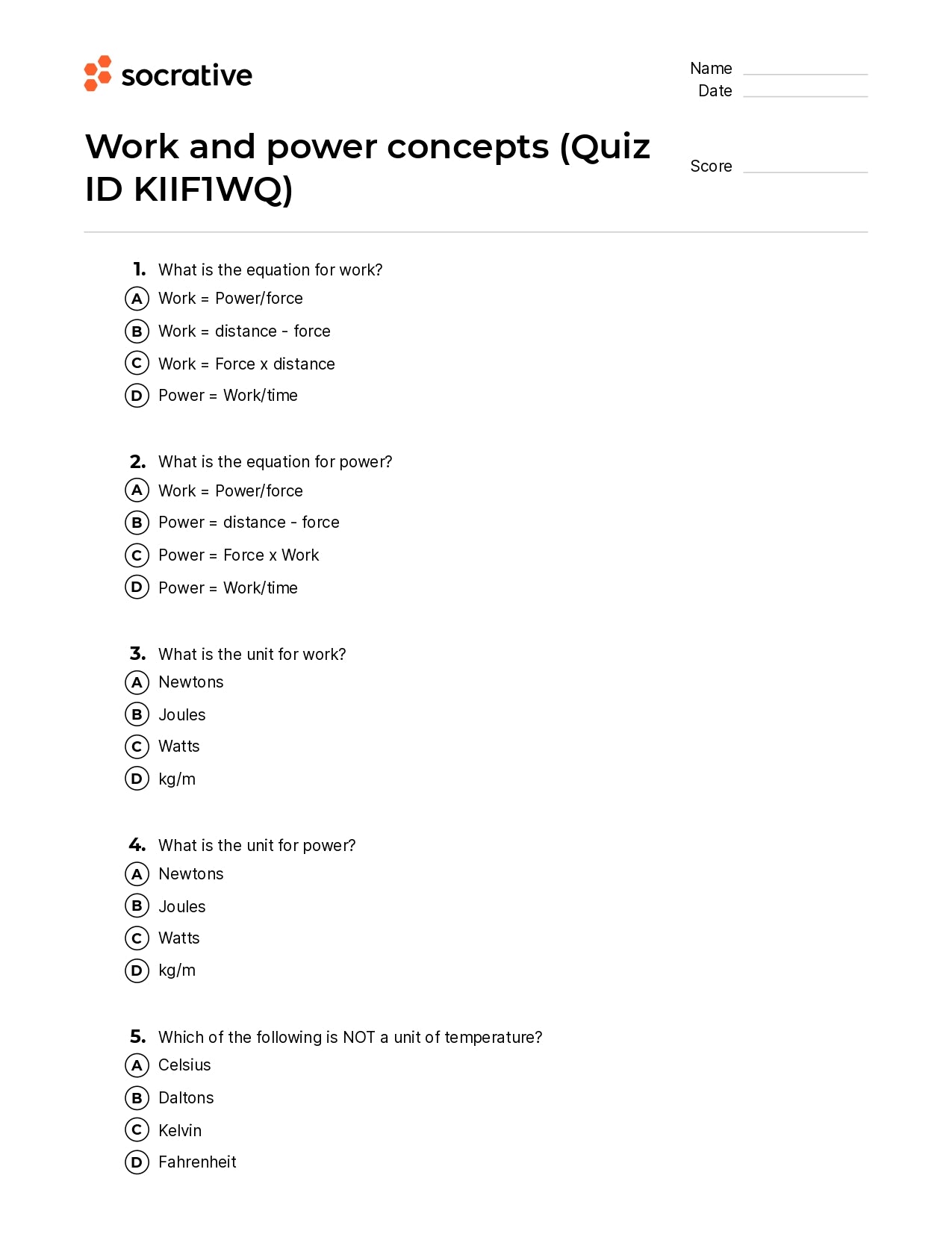 socrative

Name
Date

Work and power concepts (Quiz ID KIIF1WQ)

Score

1. What is the equation for work?
A Work = Power/force
B Work = distance - force
C Work = Force x distance
D Power = Work/time

2. What is the equation for power?
A Work = Power/force
B Power = distance - force
C Power = Force x Work
D Power = Work/time

3. What is the unit for work?
A Newtons
B Joules
C Watts
D kg/m

4. What is the unit for power?
A Newtons
B Joules
C Watts
D kg/m

5. Which of the following is NOT a unit of temperature?
A Celsius
B Daltons
C Kelvin
D Fahrenheit